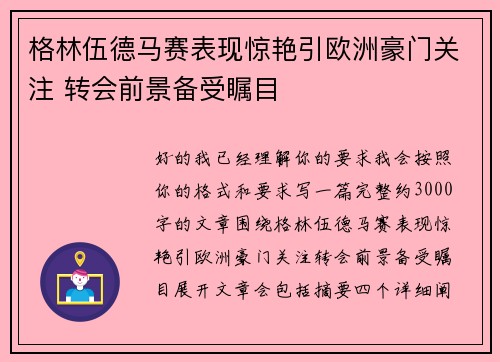 格林伍德马赛表现惊艳引欧洲豪门关注 转会前景备受瞩目

好的我已经理解你的要求我会按照你的格式和要求写一篇完整约3000字的文章围绕格林伍德马赛表现惊艳引欧洲豪门关注转会前景备受瞩目展开文章会包括摘要四个详细阐